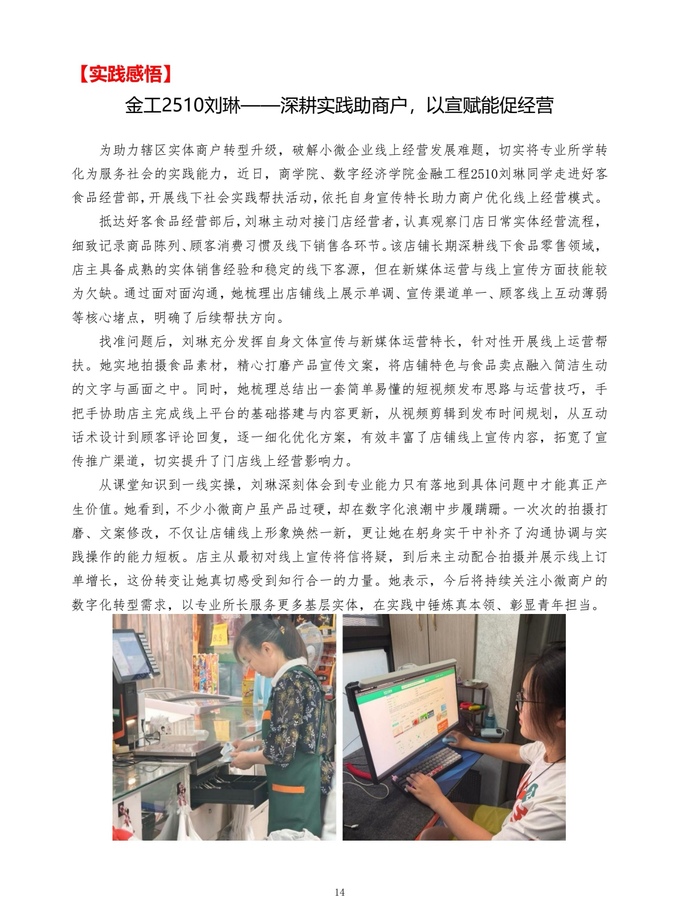 【实践感悟】

金工2510刘琳——深耕实践助商户，以宣赋能促经营

为助力辖区实体商户转型升级，破解小微企业线上经营发展难题，切实将专业所学转化为服务社会的实践能力，近日，商学院、数字经济学院金融工程2510刘琳同学走进好客食品经营部，开展线下社会实践帮扶活动，依托自身宣传特长助力商户优化线上经营模式。

抵达好客食品经营部后，刘琳主动对接门店经营者，认真观察门店日常实体经营流程，细致记录商品陈列、顾客消费习惯及线下销售各环节。该店铺长期深耕线下食品零售领域，店主具备成熟的实体销售经验和稳定的线下客源，但在新媒体运营与线上宣传方面技能较为欠缺。通过面对面沟通，她梳理出店铺线上展示单调、宣传渠道单一、顾客线上互动薄弱等核心堵点，明确了后续帮扶方向。

找准问题后，刘琳充分发挥自身文体宣传与新媒体运营特长，针对性开展线上运营帮扶。她实地拍摄食品素材，精心打磨产品宣传文案，将店铺特色与食品卖点融入简洁生动的文字与画面之中。同时，她梳理总结出一套简单易懂的短视频发布思路与运营技巧，手把手协助店主完成线上平台的基础搭建与内容更新，从视频剪辑到发布时间规划，从互动话术设计到顾客评论回复，逐一细化优化方案，有效丰富了店铺线上宣传内容，拓宽了宣传推广渠道，切实提升了门店线上经营影响力。

从课堂知识到一线实操，刘琳深刻体会到专业能力只有落地到具体问题中才能真正产生价值。她看到，不少小微商户虽产品过硬，却在数字化浪潮中步履蹒跚。一次次的拍摄打磨、文案修改，不仅让店铺线上形象焕然一新，更让她在躬身实干中补齐了沟通协调与实践操作的能力短板。店主从最初对线上宣传将信将疑，到后来主动配合拍摄并展示线上订单增长，这份转变让她真切感受到知行合一的力量。她表示，今后将持续关注小微商户的数字化转型需求，以专业所长服务更多基层实体，在实践中锤炼真本领、彰显青年担当。

14